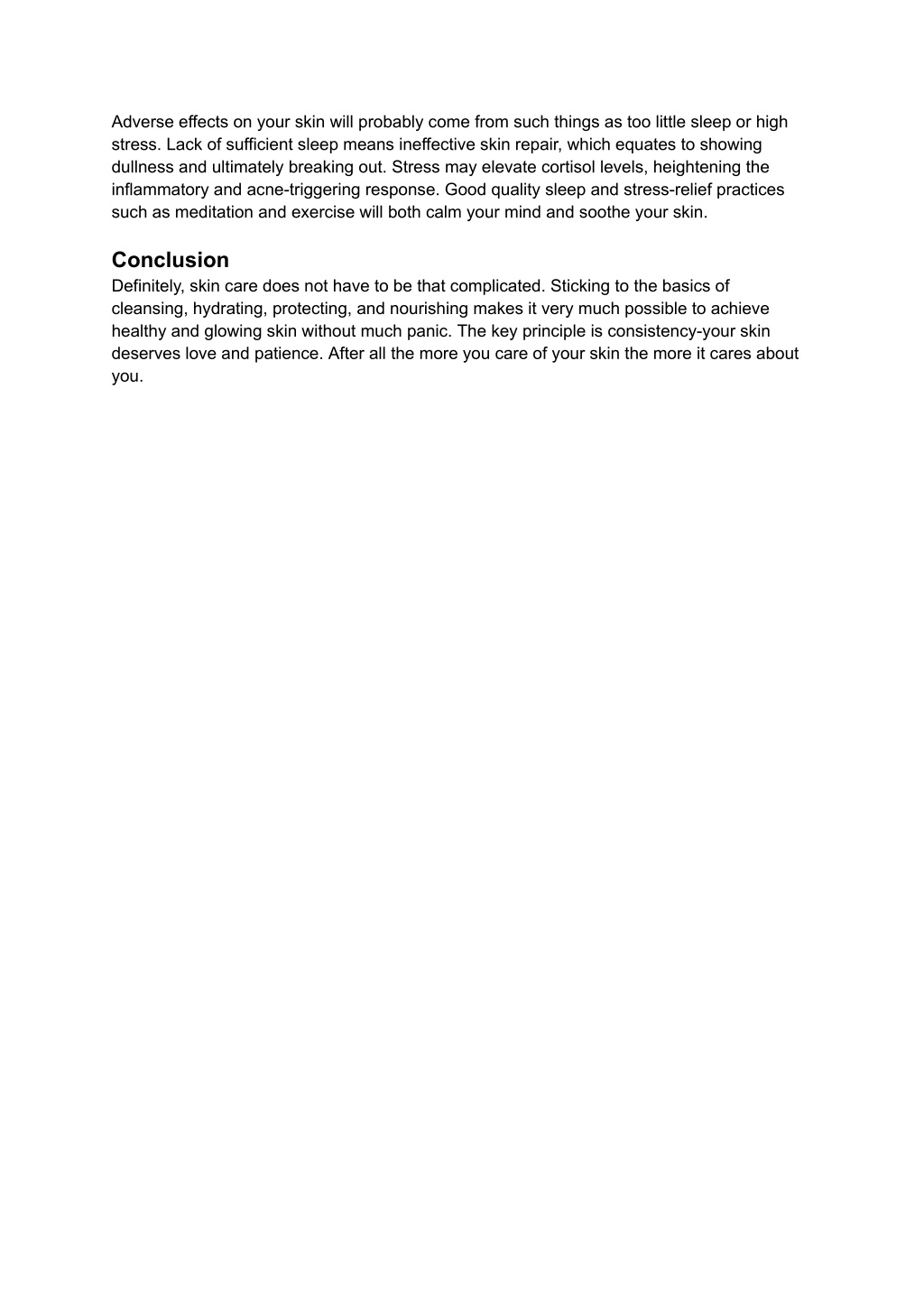 Adverse effects on your skin will probably come from such things as too little sleep or high stress. Lack of sufficient sleep means ineffective skin repair, which equates to showing dullness and ultimately breaking out. Stress may elevate cortisol levels, heightening the inflammatory and acne-triggering response. Good quality sleep and stress-relief practices such as meditation and exercise will both calm your mind and soothe your skin.

Conclusion
Definitely, skin care does not have to be that complicated. Sticking to the basics of cleansing, hydrating, protecting, and nourishing makes it very much possible to achieve healthy and glowing skin without much panic. The key principle is consistency-your skin deserves love and patience. After all the more you care of your skin the more it cares about you.